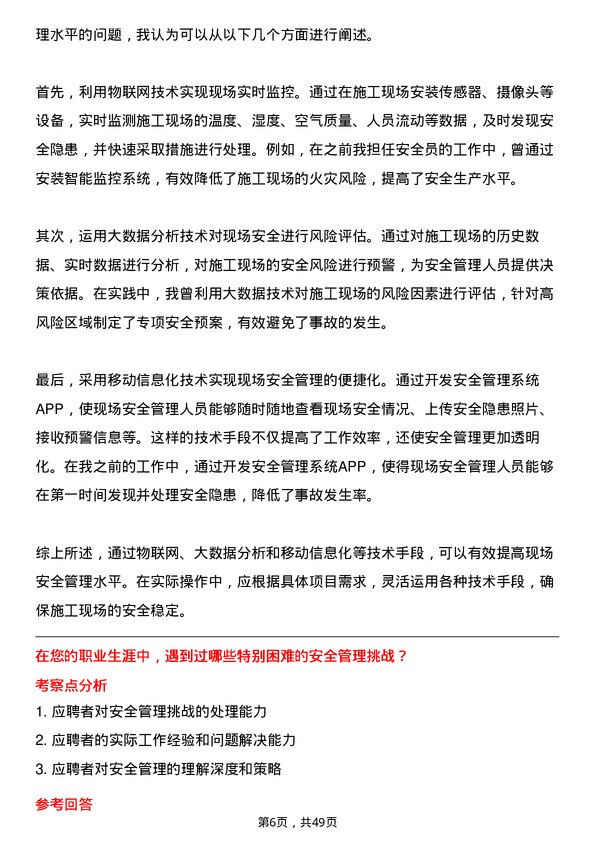 理水平的问题，我认为可以从以下几个方面进行阐述。

首先，利用物联网技术实现现场实时监控。通过在施工现场安装传感器、摄像头等设备，实时监测施工现场的温度、湿度、空气质量、人员流动等数据，及时发现安全隐患，并快速采取措施进行处理。例如，在之前我担任安全员的工作中，曾通过安装智能监控系统，有效降低了施工现场的火灾风险，提高了安全生产水平。

其次，运用大数据分析技术对现场安全进行风险评估。通过对施工现场的历史数据、实时数据进行分析，对施工现场的安全风险进行预警，为安全管理人员提供决策依据。在实践中，我曾利用大数据技术对施工现场的风险因素进行评估，针对高风险区域制定了专项安全预案，有效避免了事故的发生。

最后，采用移动信息化技术实现现场安全管理的便捷化。通过开发安全管理系统APP，使现场安全管理人员能够随时随地查看现场安全情况、上传安全隐患照片、接收预警信息等。这样的技术手段不仅提高了工作效率，还使安全管理更加透明化。在我之前的工作中，通过开发安全管理系统APP，使得现场安全管理人员能够在第一时间发现并处理安全隐患，降低了事故发生率。

综上所述，通过物联网、大数据分析和移动信息化等技术手段，可以有效提高现场安全管理水平。在实际操作中，应根据具体项目需求，灵活运用各种技术手段，确保施工现场的安全稳定。

在您的职业生涯中，遇到过哪些特别困难的安全管理挑战？

考察点分析

1. 应聘者对安全管理挑战的处理能力

2. 应聘者的实际工作经验和问题解决能力

3. 应聘者对安全管理的理解深度和策略

参考回答

第6页，共49页